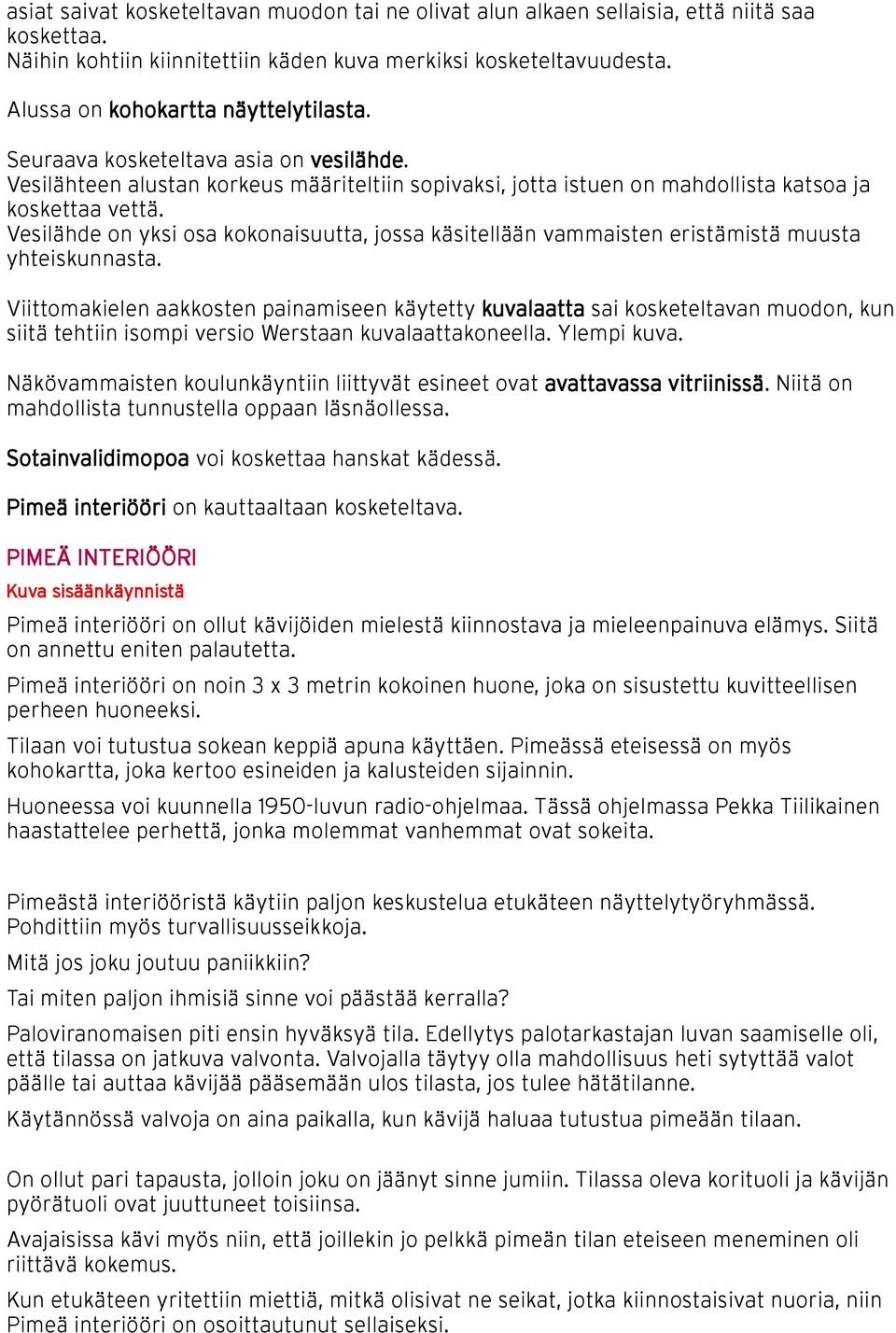 asiat saivat kosketeltavan muodon tai ne olivat alun alkaen sellaisia, että niitä saa koskettaa.
Näihin kohtiin kiinnitettiin käden kuva merkiksi kosketeltavuudesta.

Alussa on kohokartta näyttelytilasta.

Seuraava kosketeltava asia on vesilähde.
Vesilähteen alustan korkeus määriteltiin sopivaksi, jotta istuen on mahdollista katsoa ja koskettaa vettä.
Vesilähde on yksi osa kokonaisuutta, jossa käsitellään vammaisten eristämistä muusta yhteiskunnasta.

Viittomakielen aakkosten painamiseen käytetty kuvalaatta sai kosketeltavan muodon, kun siitä tehtiin isompi versio Werstaan kuvalaattakoneella. Ylempi kuva.

Näkövammaisten koulunkäyntiin liittyvät esineet ovat avattavassa vitriinissä. Niitä on mahdollista tunnustella oppaan läsnäollessa.

Sotainvalidimopoa voi koskettaa hanskat kädessä.

Pimeä interiööri on kauttaaltaan kosketeltava.

PIMEÄ INTERIÖÖRI

Kuva sisäänkäynnistä

Pimeä interiööri on ollut kävijöiden mielestä kiinnostava ja mieleenpainuva elämys. Siitä on annettu eniten palautetta.

Pimeä interiööri on noin 3 x 3 metrin kokoinen huone, joka on sisustettu kuvitteellisen perheen huoneeksi.

Tilaan voi tutustua sokean keppiä apuna käyttäen. Pimeässä eteisessä on myös kohokartta, joka kertoo esineiden ja kalusteiden sijainnin.

Huoneessa voi kuunnella 1950-luvun radio-ohjelmaa. Tässä ohjelmassa Pekka Tiilikainen haastattelee perhettä, jonka molemmat vanhemmat ovat sokeita.

Pimeästä interiööristä käytiin paljon keskustelua etukäteen näyttelytyöryhmässä. Pohdittiin myös turvallisuusseikkoja.

Mitä jos joku joutuu paniikkiin?

Tai miten paljon ihmisiä sinne voi päästää kerralla?

Paloviranomaisen piti ensin hyväksyä tila. Edellytys palotarkastajan luvan saamiselle oli, että tilassa on jatkuva valvonta. Valvojalla täytyy olla mahdollisuus heti sytyttää valot päälle tai auttaa kävijää pääsemään ulos tilasta, jos tulee hätätilanne.

Käytännössä valvoja on aina paikalla, kun kävijä haluaa tutustua pimeään tilaan.

On ollut pari tapausta, jolloin joku on jäänyt sinne jumiin. Tilassa oleva korituoli ja kävijän pyörätuoli ovat juuttuneet toisiinsa.

Avajaisissa kävi myös niin, että joillekin jo pelkkä pimeän tilan eteiseen meneminen oli riittävä kokemus.

Kun etukäteen yritettiin miettiä, mitkä olisivat ne seikat, jotka kiinnostaisivat nuoria, niin Pimeä interiööri on osoittautunut sellaiseksi.